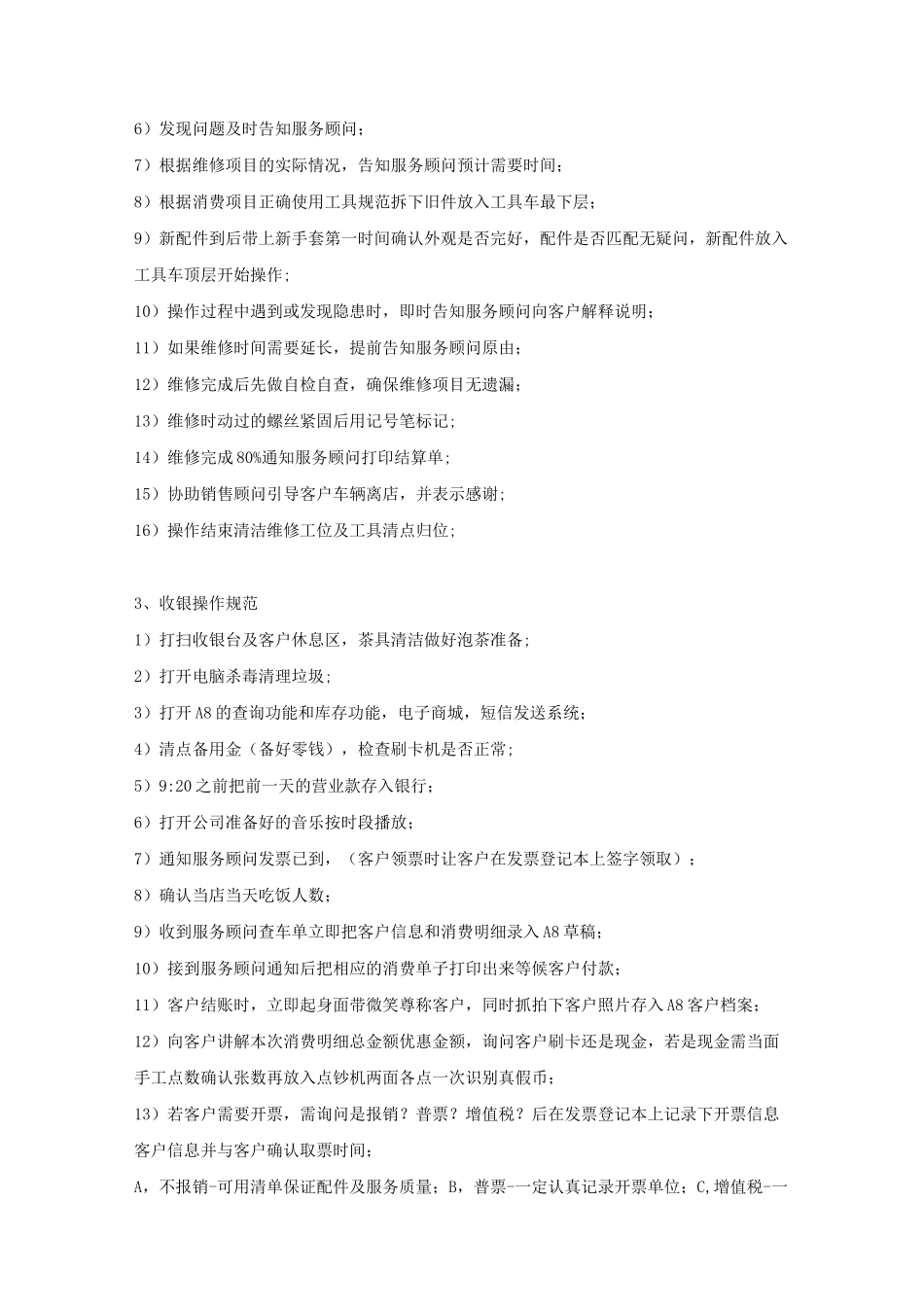 6）发现问题及时告知服务顾问；

7）根据维修项目的实际情况，告知服务顾问预计需要时间；

8）根据消费项目正确使用工具规范拆下旧件放入工具车最下层；

9）新配件到后带上新手套第一时间确认外观是否完好，配件是否匹配无疑问，新配件放入工具车顶层开始操作;

10）操作过程中遇到或发现隐患时，即时告知服务顾问向客户解释说明；

11）如果维修时间需要延长，提前告知服务顾问原由；

12）维修完成后先做自检自查，确保维修项目无遗漏；

13）维修时动过的螺丝紧固后用记号笔标记;

14）维修完成80%通知服务顾问打印结算单;

15）协助销售顾问引导客户车辆离店，并表示感谢;

16）操作结束清洁维修工位及工具清点归位;

3、收银操作规范

1）打扫收银台及客户休息区，茶具清洁做好泡茶准备;

2）打开电脑杀毒清理垃圾;

3）打开A8的查询功能和库存功能，电子商城，短信发送系统;

4）清点备用金（备好零钱），检查刷卡机是否正常;

5）9:20之前把前一天的营业款存入银行;

6）打开公司准备好的音乐按时段播放;

7）通知服务顾问发票已到，（客户领票时让客户在发票登记本上签字领取）;

8）确认当店当天吃饭人数;

9）收到服务顾问查车单立即把客户信息和消费明细录入A8草稿;

10）接到服务顾问通知后把相应的消费单子打印出来等候客户付款;

11）客户结账时，立即起身面带微笑尊称客户，同时抓拍下客户照片存入A8客户档案;

12）向客户讲解本次消费明细总金额优惠金额，询问客户刷卡还是现金，若是现金需当面手工点数确认张数再放入点钞机两面各点一次识别真假币;

13）若客户需要开票，需询问是报销？普票？增值税？后在发票登记本上记录下开票信息客户信息并与客户确认取票时间;

A，不报销-可用清单保证配件及服务质量；B，普票-一定认真记录开票单位；C,增值税-一